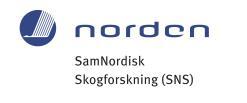 norden

SamNordisk
Skogforskning (SNS)